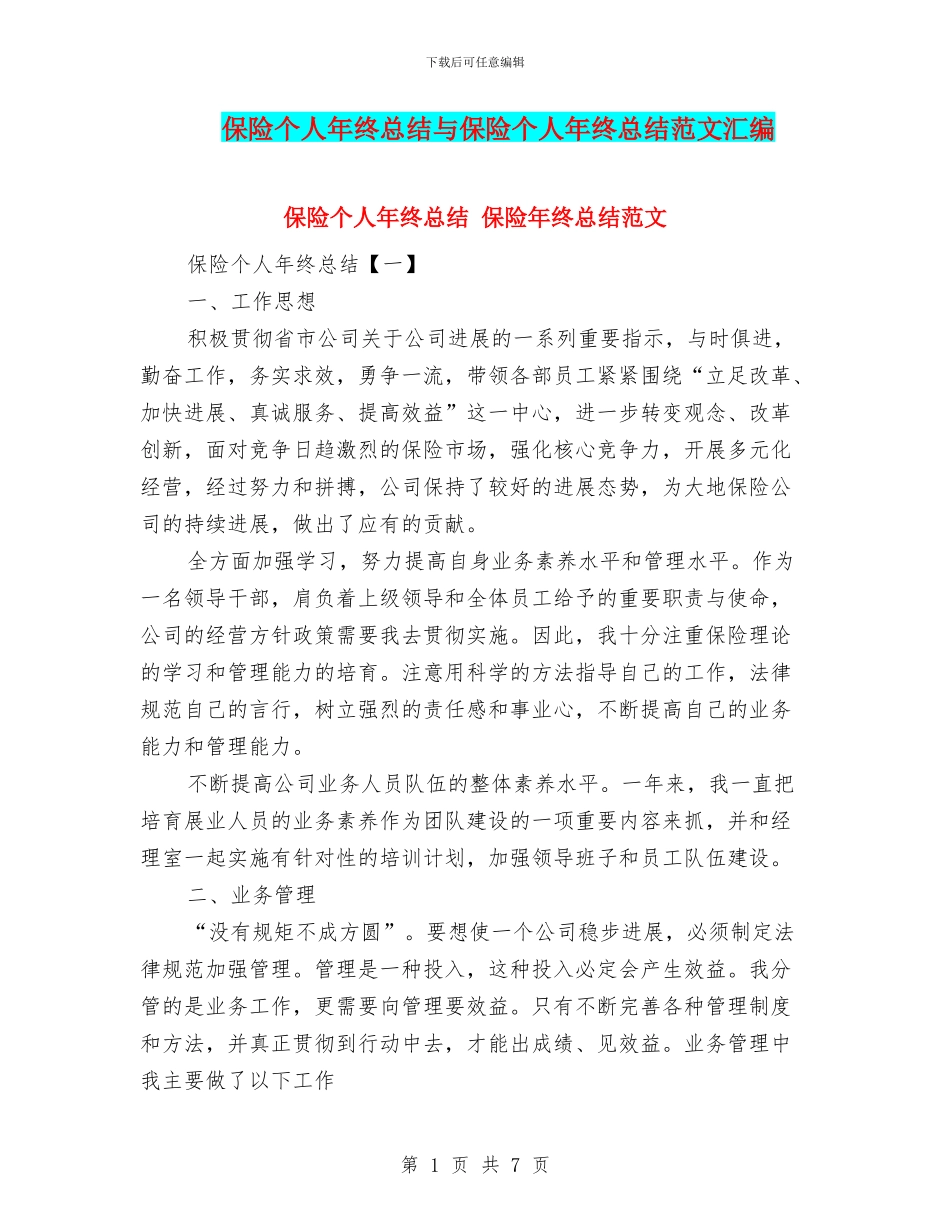 下载后可任意编辑

保险个人年终总结与保险个人年终总结范文汇编

保险个人年终总结 保险年终总结范文

保险个人年终总结【一】

一、工作思想

积极贯彻省市公司关于公司进展的一系列重要指示，与时俱进，勤奋工作，务实求效，勇争一流，带领各部员工紧紧围绕“立足改革、加快进展、真诚服务、提高效益”这一中心，进一步转变观念、改革创新，面对竞争日趋激烈的保险市场，强化核心竞争力，开展多元化经营，经过努力和拼搏，公司保持了较好的进展态势，为大地保险公司的持续进展，做出了应有的贡献。

全方面加强学习，努力提高自身业务素养水平和管理水平。作为一名领导干部，肩负着上级领导和全体员工给予的重要职责与使命，公司的经营方针政策需要我去贯彻实施。因此，我十分注重保险理论的学习和管理能力的培育。注意用科学的方法指导自己的工作，法律规范自己的言行，树立强烈的责任感和事业心，不断提高自己的业务能力和管理能力。

不断提高公司业务人员队伍的整体素养水平。一年来，我一直把培育展业人员的业务素养作为团队建设的一项重要内容来抓，并和经理室一起实施有针对性的培训计划，加强领导班子和员工队伍建设。

二、业务管理

“没有规矩不成方圆”。要想使一个公司稳步进展，必须制定法律规范加强管理。管理是一种投入，这种投入必定会产生效益。我分管的是业务工作，更需要向管理要效益。只有不断完善各种管理制度和方法，并真正贯彻到行动中去，才能出成绩、见效益。业务管理中我主要做了以下工作

第 1 页 共 7 页